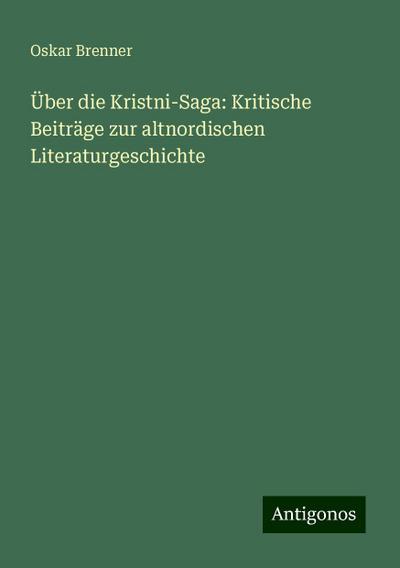 Oskar Brenner

Über die Kristni-Saga: Kritische Beiträge zur altnordischen Literaturgeschichte

Antigonos